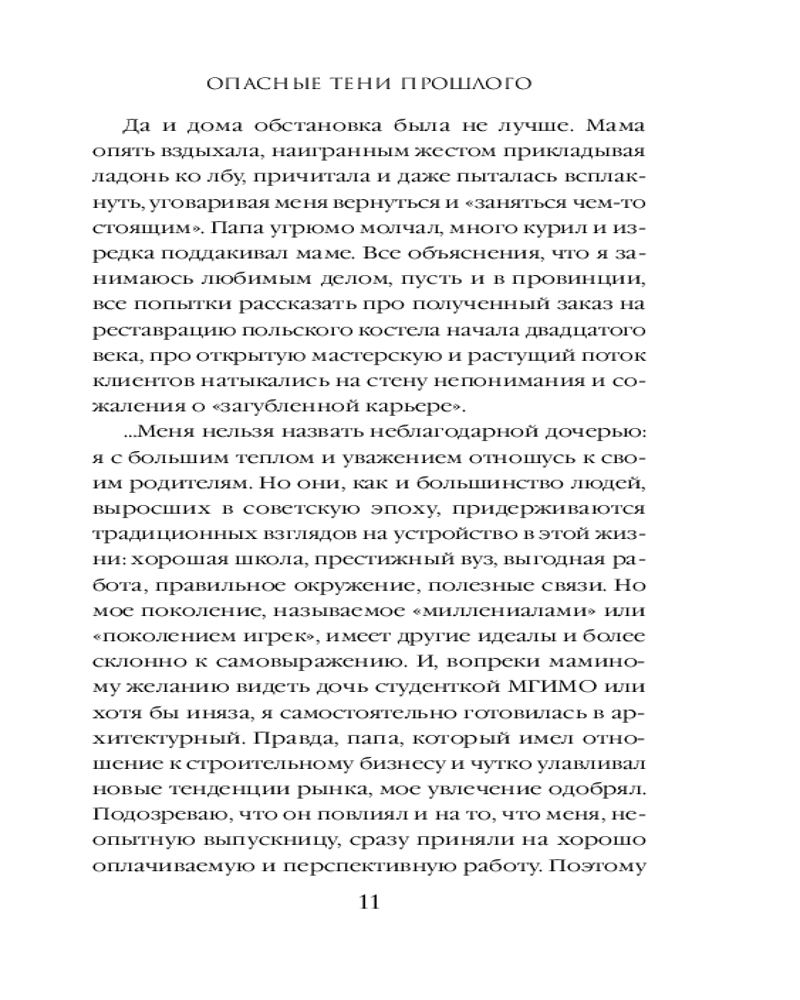 ОПАСНЫЕ ТЕНИ ПРОШЛОГО

Да и дома обстановка была не лучше. Мама опять вздыхала, наигранным жестом прикладывая ладонь ко лбу, причитала и даже пыталась всплакнуть, уговаривая меня вернуться и «заняться чем-то стоящим». Папа угрюмо молчал, много курил и изредка поддакивал маме. Все объяснения, что я занимаюсь любимым делом, пусть и в провинции, все попытки рассказать про полученный заказ на реставрацию польского костела начала двадцатого века, про открытую мастерскую и растущий поток клиентов натыкались на стену непонимания и сожаления о «загубленной карьере».

...Меня нельзя назвать неблагодарной дочерью: я с большим теплом и уважением отношусь к своим родителям. Но они, как и большинство людей, выросших в советскую эпоху, придерживаются традиционных взглядов на устройство в этой жизни: хорошая школа, престижный вуз, выгодная работа, правильное окружение, полезные связи. Но мое поколение, называемое «миллениалами» или «поколением игрек», имеет другие идеалы и более склонно к самовыражению. И, вопреки маминому желанию видеть дочь студенткой МГИМО или хотя бы иняза, я самостоятельно готовилась в архитектурный. Правда, папа, который имел отношение к строительному бизнесу и чутко улавливал новые тенденции рынка, мое увлечение одобрял. Подозреваю, что он повлиял и на то, что меня, неопытную выпускницу, сразу приняли на хорошо оплачиваемую и перспективную работу. Поэтому

11